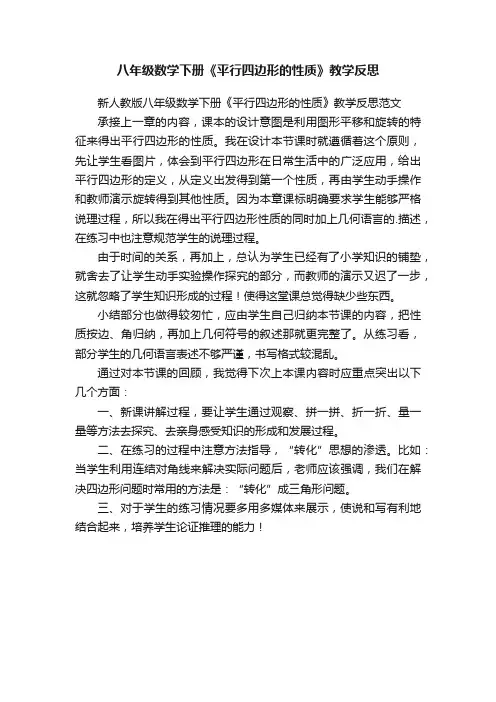 八年级数学下册《平行四边形的性质》教学反思

新人教版八年级数学下册《平行四边形的性质》教学反思范文

承接上一章的内容，课本的设计意图是利用图形平移和旋转的特征来得出平行四边形的性质。我在设计本节课时就遵循着这个原则，先让学生看图片，体会到平行四边形在日常生活中的广泛应用，给出平行四边形的定义，从定义出发得到第一个性质，再由学生动手操作和教师演示旋转得到其他性质。因为本章课标明确要求学生能够严格说理过程，所以我在得出平行四边形性质的同时加上几何语言的.描述，在练习中也注意规范学生的说理过程。

由于时间的关系，再加上，总认为学生已经有了小学知识的铺垫，就舍去了让学生动手实验操作探究的部分，而教师的演示又迟了一步，这就忽略了学生知识形成的过程！使得这堂课总觉得缺少些东西。

小结部分也做得较匆忙，应由学生自己归纳本节课的内容，把性质按边、角归纳，再加上几何符号的叙述那就更完整了。从练习看，部分学生的几何语言表述不够严谨，书写格式较混乱。

通过对本节课的回顾，我觉得下次上本课内容时应重点突出以下几个方面：

一、新课讲解过程，要让学生通过观察、拼一拼、折一折、量一量等方法去探究、去亲身感受知识的形成和发展过程。

二、在练习的过程中注意方法指导，“转化”思想的渗透。比如：当学生利用连结对角线来解决实际问题后，老师应该强调，我们在解决四边形问题时常用的方法是：“转化”成三角形问题。

三、对于学生的练习情况要多用多媒体来展示，使说和写有利地结合起来，培养学生论证推理的能力！